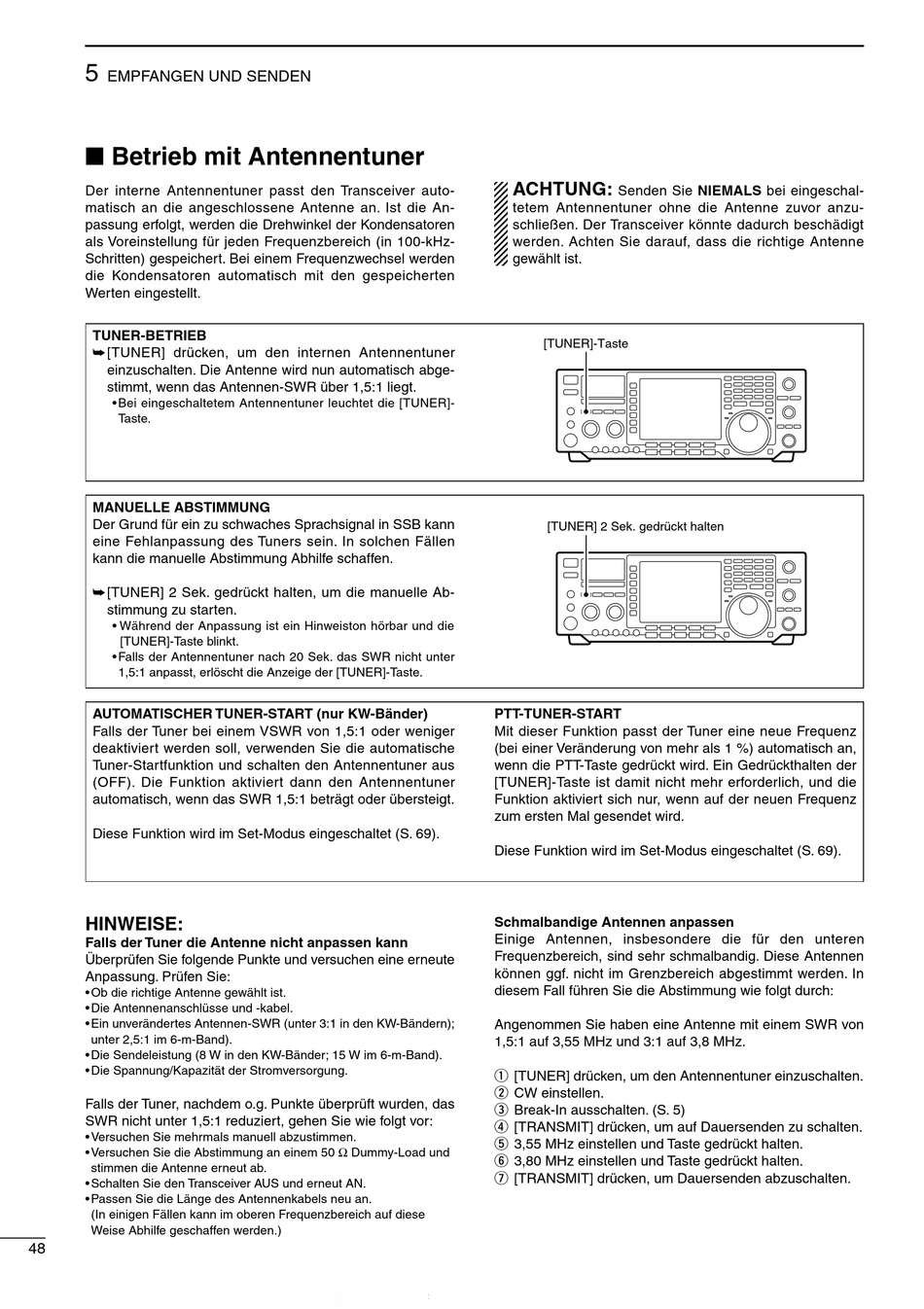 5 EMPFANGEN UND SENDEN

■ Betrieb mit Antennentuner

Der interne Antennentuner passt den Transceiver automatisch an die angeschlossene Antenne an. Ist die Anpassung erfolgt, werden die Drehwinkel der Kondensatoren als Voreinstellung für jeden Frequenzbereich (in 100-kHz-Schritten) gespeichert. Bei einem Frequenzwechsel werden die Kondensatoren automatisch mit den gespeicherten Werten eingestellt.

ACHTUNG: Senden Sie NIEMALS bei eingeschaltetem Antennentuner ohne die Antenne zuvor anzuschließen. Der Transceiver könnte dadurch beschädigt werden. Achten Sie darauf, dass die richtige Antenne gewählt ist.

TUNER-BETRIEB
➥[TUNER] drücken, um den internen Antennentuner einzuschalten. Die Antenne wird nun automatisch abgestimmt, wenn das Antennen-SWR über 1,5:1 liegt.
• Bei eingeschaltetem Antennentuner leuchtet die [TUNER]-Taste.

[TUNER]-Taste

MANUELLE ABSTIMMUNG
Der Grund für ein zu schwaches Sprachsignal in SSB kann eine Fehlanpassung des Tuners sein. In solchen Fällen kann die manuelle Abstimmung Abhilfe schaffen.

➥[TUNER] 2 Sek. gedrückt halten, um die manuelle Abstimmung zu starten.
• Während der Anpassung ist ein Hinweiston hörbar und die [TUNER]-Taste blinkt.
• Falls der Antennentuner nach 20 Sek. das SWR nicht unter 1,5:1 anpasst, erlöscht die Anzeige der [TUNER]-Taste.

[TUNER] 2 Sek. gedrückt halten

AUTOMATISCHER TUNER-START (nur KW-Bänder)
Falls der Tuner bei einem VSWR von 1,5:1 oder weniger deaktiviert werden soll, verwenden Sie die automatische Tuner-Startfunktion und schalten den Antennentuner aus (OFF). Die Funktion aktiviert dann den Antennentuner automatisch, wenn das SWR 1,5:1 beträgt oder übersteigt.

Diese Funktion wird im Set-Modus eingeschaltet (S. 69).

PTT-TUNER-START
Mit dieser Funktion passt der Tuner eine neue Frequenz (bei einer Veränderung von mehr als 1 %) automatisch an, wenn die PTT-Taste gedrückt wird. Ein Gedrückthalten der [TUNER]-Taste ist damit nicht mehr erforderlich, und die Funktion aktiviert sich nur, wenn auf der neuen Frequenz zum ersten Mal gesendet wird.

Diese Funktion wird im Set-Modus eingeschaltet (S. 69).

HINWEISE:
Falls der Tuner die Antenne nicht anpassen kann
Überprüfen Sie folgende Punkte und versuchen eine erneute Anpassung. Prüfen Sie:
• Ob die richtige Antenne gewählt ist.
• Die Antennenanschlüsse und -kabel.
• Ein unverändertes Antennen-SWR (unter 3:1 in den KW-Bändern); unter 2,5:1 im 6-m-Band).
• Die Sendeleistung (8 W in den KW-Bänder; 15 W im 6-m-Band).
• Die Spannung/Kapazität der Stromversorgung.

Falls der Tuner, nachdem o.g. Punkte überprüft wurden, das SWR nicht unter 1,5:1 reduziert, gehen Sie wie folgt vor:
• Versuchen Sie mehrmals manuell abzustimmen.
• Versuchen Sie die Abstimmung an einem 50 Ω Dummy-Load und stimmen die Antenne erneut ab.
• Schalten Sie den Transceiver AUS und erneut AN.
• Passen Sie die Länge des Antennenkabels neu an. (In einigen Fällen kann im oberen Frequenzbereich auf diese Weise Abhilfe geschaffen werden.)

Schmalbandige Antennen anpassen
Einige Antennen, insbesondere die für den unteren Frequenzbereich, sind sehr schmalbandig. Diese Antennen können ggf. nicht im Grenzbereich abgestimmt werden. In diesem Fall führen Sie die Abstimmung wie folgt durch:

Angenommen Sie haben eine Antenne mit einem SWR von 1,5:1 auf 3,55 MHz und 3:1 auf 3,8 MHz.

① [TUNER] drücken, um den Antennentuner einzuschalten.
② CW einstellen.
③ Break-In ausschalten. (S. 5)
④ [TRANSMIT] drücken, um auf Dauersenden zu schalten.
⑤ 3,55 MHz einstellen und Taste gedrückt halten.
⑥ 3,80 MHz einstellen und Taste gedrückt halten.
⑦ [TRANSMIT] drücken, um Dauersenden abzuschalten.

48